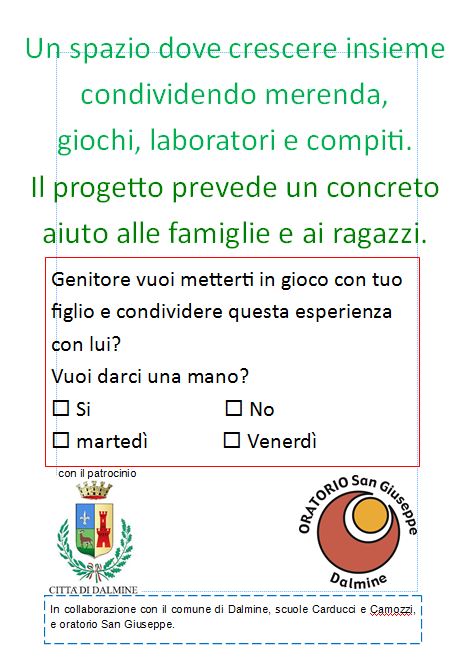 Un spazio dove crescere insieme condividendo merenda, giochi, laboratori e compiti.
Il progetto prevede un concreto aiuto alle famiglie e ai ragazzi.

Genitore vuoi metterti in gioco con tuo figlio e condividere questa esperienza con lui?
Vuoi darci una mano?
☐ Si ☐ No
☐ martedì ☐ Venerdì

con il patrocinio

CITTÀ DI DALMINE

ORATORIO San Giuseppe
Dalmine

In collaborazione con il comune di Dalmine, scuole Carducci e Camozzi, e oratorio San Giuseppe.